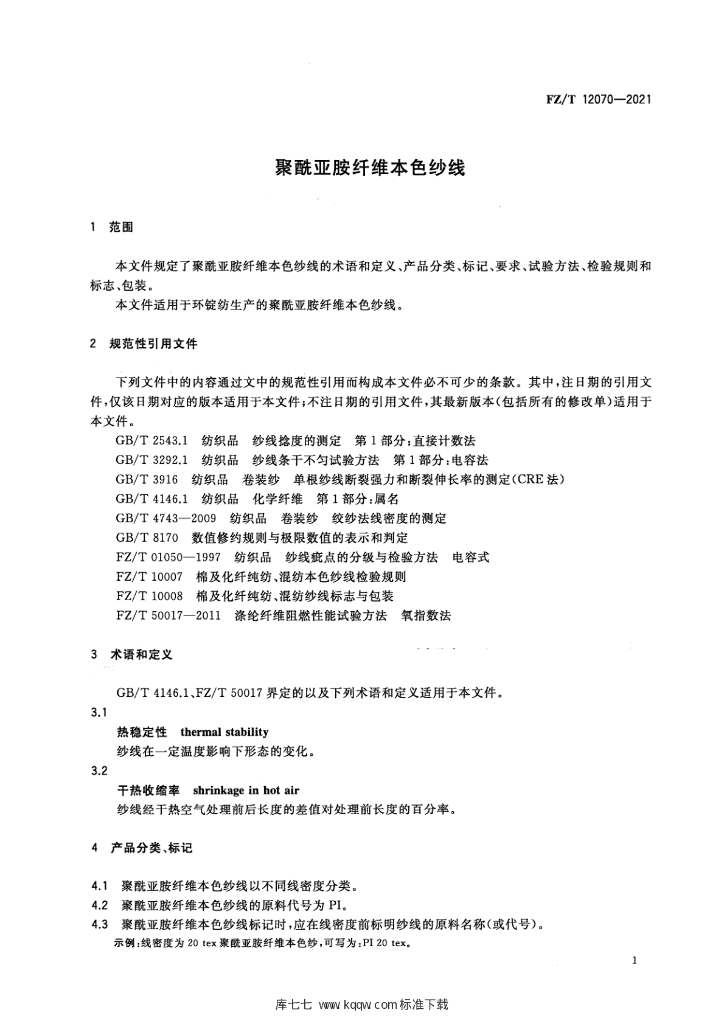 FZ/T 12070—2021

聚酰亚胺纤维本色纱线

1 范围

本文件规定了聚酰亚胺纤维本色纱线的术语和定义、产品分类、标记、要求、试验方法、检验规则和标志、包装。

本文件适用于环锭纺生产的聚酰亚胺纤维本色纱线。

2 规范性引用文件

下列文件中的内容通过文中的规范性引用而构成本文件必不可少的条款。其中，注日期的引用文件，仅该日期对应的版本适用于本文件；不注日期的引用文件，其最新版本（包括所有的修改单）适用于本文件。

GB/T 2543.1 纺织品 纱线捻度的测定 第1部分：直接计数法
GB/T 3292.1 纺织品 纱线条干不匀试验方法 第1部分：电容法
GB/T 3916 纺织品 卷装纱 单根纱线断裂强力和断裂伸长率的测定（CRE法）
GB/T 4146.1 纺织品 化学纤维 第1部分：属名
GB/T 4743—2009 纺织品 卷装纱 绞纱法线密度的测定
GB/T 8170 数值修约规则与极限数值的表示和判定
FZ/T 01050—1997 纺织品 纱线疵点的分级与检验方法 电容式
FZ/T 10007 棉及化纤纯纺、混纺本色纱线检验规则
FZ/T 10008 棉及化纤纯纺、混纺纱线标志与包装
FZ/T 50017—2011 涤纶纤维阻燃性能试验方法 氧指数法

3 术语和定义

GB/T 4146.1、FZ/T 50017界定的以及下列术语和定义适用于本文件。

3.1
热稳定性 thermal stability
纱线在一定温度影响下形态的变化。

3.2
干热收缩率 shrinkage in hot air
纱线经干热空气处理前后长度的差值对处理前长度的百分率。

4 产品分类、标记

4.1 聚酰亚胺纤维本色纱线以不同线密度分类。
4.2 聚酰亚胺纤维本色纱线的原料代号为PI。
4.3 聚酰亚胺纤维本色纱线标记时，应在线密度前标明纱线的原料名称（或代号）。
示例：线密度为20 tex聚酰亚胺纤维本色纱，可写为：PI 20 tex。

1

库七七 www.kqqw.com标准下载